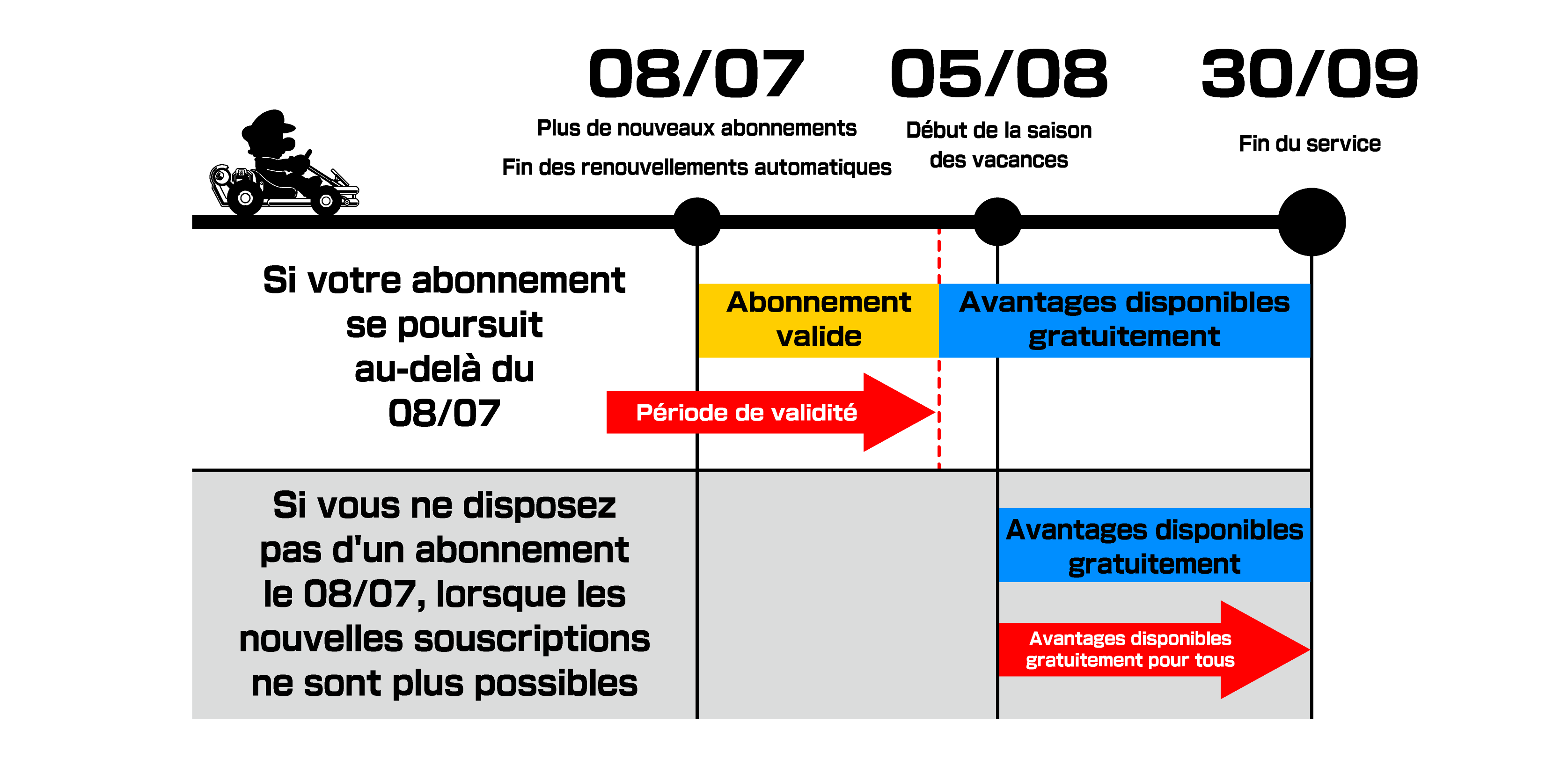 08/07
Plus de nouveaux abonnements
Fin des renouvellements automatiques

05/08
Début de la saison des vacances

30/09
Fin du service

Si votre abonnement se poursuit au-delà du 08/07

Abonnement valide

Avantages disponibles gratuitement

Période de validité

Si vous ne disposez pas d'un abonnement le 08/07, lorsque les nouvelles souscriptions ne sont plus possibles

Avantages disponibles gratuitement

Avantages disponibles gratuitement pour tous